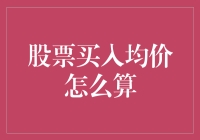 股票买入均价怎么算